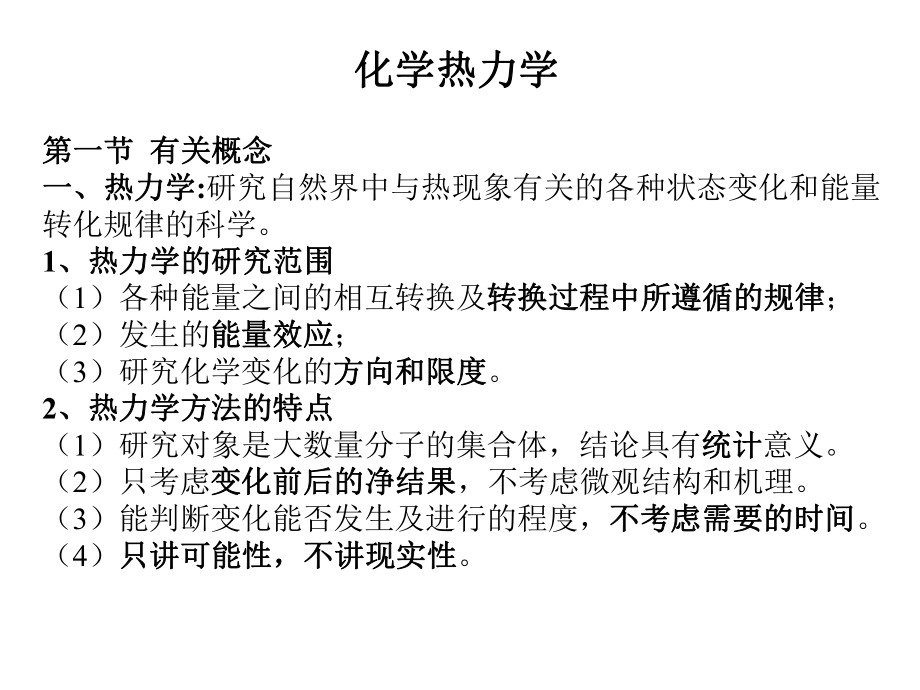 化学热力学

第一节 有关概念
一、热力学:研究自然界中与热现象有关的各种状态变化和能量转化规律的科学。
1、热力学的研究范围
（1）各种能量之间的相互转换及转换过程中所遵循的规律；
（2）发生的能量效应；
（3）研究化学变化的方向和限度。
2、热力学方法的特点
（1）研究对象是大数量分子的集合体，结论具有统计意义。
（2）只考虑变化前后的净结果，不考虑微观结构和机理。
（3）能判断变化能否发生及进行的程度，不考虑需要的时间。
（4）只讲可能性，不讲现实性。